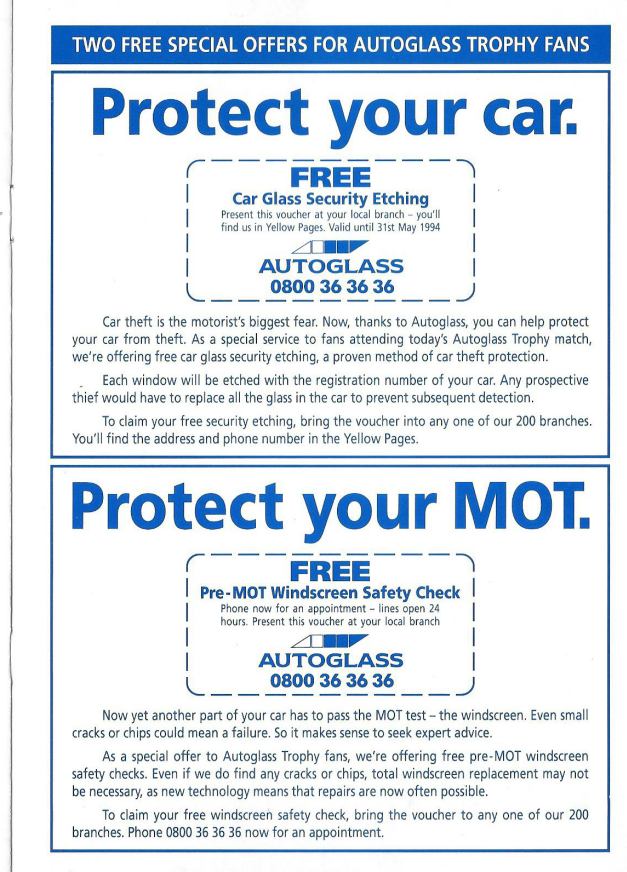 TWO FREE SPECIAL OFFERS FOR AUTOGLASS TROPHY FANS

Protect your car.

FREE
Car Glass Security Etching
Present this voucher at your local branch – you'll find us in Yellow Pages. Valid until 31st May 1994

AUTOGLASS
0800 36 36 36

Car theft is the motorist's biggest fear. Now, thanks to Autoglass, you can help protect your car from theft. As a special service to fans attending today's Autoglass Trophy match, we're offering free car glass security etching, a proven method of car theft protection.

Each window will be etched with the registration number of your car. Any prospective thief would have to replace all the glass in the car to prevent subsequent detection.

To claim your free security etching, bring the voucher into any one of our 200 branches. You'll find the address and phone number in the Yellow Pages.

Protect your MOT.

FREE
Pre-MOT Windscreen Safety Check
Phone now for an appointment – lines open 24 hours. Present this voucher at your local branch

AUTOGLASS
0800 36 36 36

Now yet another part of your car has to pass the MOT test – the windscreen. Even small cracks or chips could mean a failure. So it makes sense to seek expert advice.

As a special offer to Autoglass Trophy fans, we're offering free pre-MOT windscreen safety checks. Even if we do find any cracks or chips, total windscreen replacement may not be necessary, as new technology means that repairs are now often possible.

To claim your free windscreen safety check, bring the voucher to any one of our 200 branches. Phone 0800 36 36 36 now for an appointment.